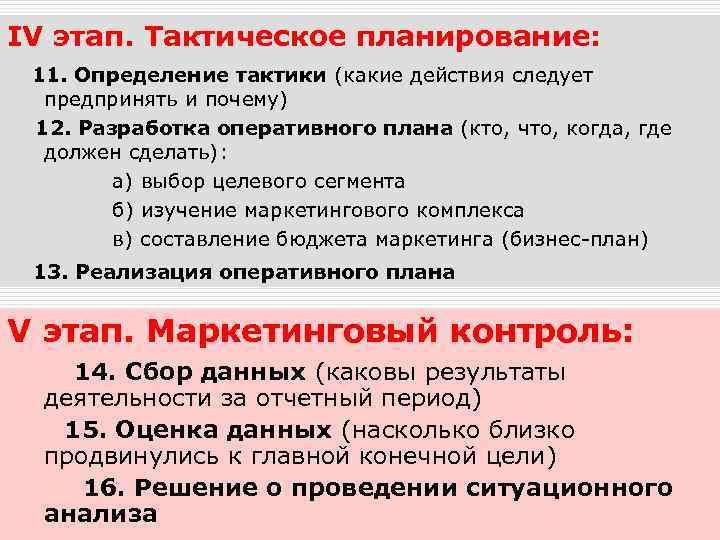 IV этап. Тактическое планирование:

11. Определение тактики (какие действия следует предпринять и почему)

12. Разработка оперативного плана (кто, что, когда, где должен сделать):

а) выбор целевого сегмента

б) изучение маркетингового комплекса

в) составление бюджета маркетинга (бизнес-план)

13. Реализация оперативного плана

V этап. Маркетинговый контроль:

14. Сбор данных (каковы результаты деятельности за отчетный период)

15. Оценка данных (насколько близко продвинулись к главной конечной цели)

16. Решение о проведении ситуационного анализа